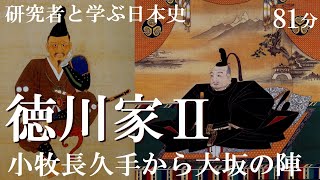 研究者と学ぶ日本史

81分

徳川家Ⅱ

小牧長久手から大坂の陣